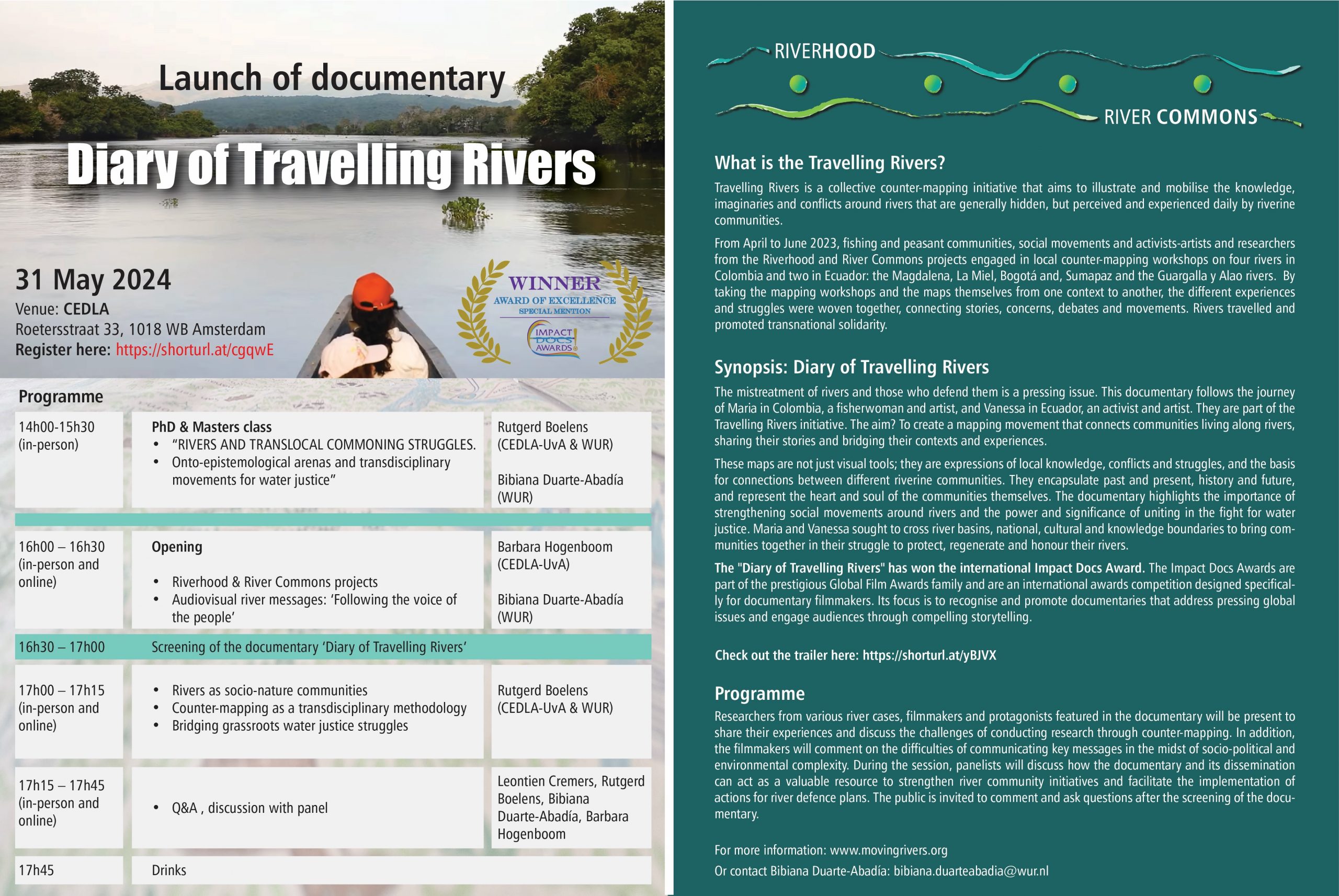 Launch of documentary

Diary of Travelling Rivers

31 May 2024
Venue: CEDLA
Roetersstraat 33, 1018 WB Amsterdam
Register here: https://shorturl.at/cgqwE

WINNER
AWARD OF EXCELLENCE
SPECIAL MENTION
IMPACT DOCS AWARDS

Programme

| | | |
|---|---|---|
| 14h00-15h30 (in-person) | PhD & Masters class • "RIVERS AND TRANSLOCAL COMMONING STRUGGLES. • Onto-epistemological arenas and transdisciplinary movements for water justice" | Rutgerd Boelens (CEDLA-UvA & WUR) Bibiana Duarte-Abadía (WUR) |
| 16h00 – 16h30 (in-person and online) | Opening • Riverhood & River Commons projects • Audiovisual river messages: 'Following the voice of the people' | Barbara Hogenboom (CEDLA-UvA) Bibiana Duarte-Abadía (WUR) |
| 16h30 – 17h00 | Screening of the documentary 'Diary of Travelling Rivers' | |
| 17h00 – 17h15 (in-person and online) | • Rivers as socio-nature communities • Counter-mapping as a transdisciplinary methodology • Bridging grassroots water justice struggles | Rutgerd Boelens (CEDLA-UvA & WUR) |
| 17h15 – 17h45 (in-person and online) | • Q&A , discussion with panel | Leontien Cremers, Rutgerd Boelens, Bibiana Duarte-Abadía, Barbara Hogenboom |
| 17h45 | Drinks | |

RIVERHOOD
RIVER COMMONS

What is the Travelling Rivers?

Travelling Rivers is a collective counter-mapping initiative that aims to illustrate and mobilise the knowledge, imaginaries and conflicts around rivers that are generally hidden, but perceived and experienced daily by riverine communities.

From April to June 2023, fishing and peasant communities, social movements and activists-artists and researchers from the Riverhood and River Commons projects engaged in local counter-mapping workshops on four rivers in Colombia and two in Ecuador: the Magdalena, La Miel, Bogotá and, Sumapaz and the Guargalla y Alao rivers. By taking the mapping workshops and the maps themselves from one context to another, the different experiences and struggles were woven together, connecting stories, concerns, debates and movements. Rivers travelled and promoted transnational solidarity.

Synopsis: Diary of Travelling Rivers

The mistreatment of rivers and those who defend them is a pressing issue. This documentary follows the journey of Maria in Colombia, a fisherwoman and artist, and Vanessa in Ecuador, an activist and artist. They are part of the Travelling Rivers initiative. The aim? To create a mapping movement that connects communities living along rivers, sharing their stories and bridging their contexts and experiences.

These maps are not just visual tools; they are expressions of local knowledge, conflicts and struggles, and the basis for connections between different riverine communities. They encapsulate past and present, history and future, and represent the heart and soul of the communities themselves. The documentary highlights the importance of strengthening social movements around rivers and the power and significance of uniting in the fight for water justice. Maria and Vanessa sought to cross river basins, national, cultural and knowledge boundaries to bring communities together in their struggle to protect, regenerate and honour their rivers.

The "Diary of Travelling Rivers" has won the international Impact Docs Award. The Impact Docs Awards are part of the prestigious Global Film Awards family and are an international awards competition designed specifically for documentary filmmakers. Its focus is to recognise and promote documentaries that address pressing global issues and engage audiences through compelling storytelling.

Check out the trailer here: https://shorturl.at/yBJVX

Programme

Researchers from various river cases, filmmakers and protagonists featured in the documentary will be present to share their experiences and discuss the challenges of conducting research through counter-mapping. In addition, the filmmakers will comment on the difficulties of communicating key messages in the midst of socio-political and environmental complexity. During the session, panelists will discuss how the documentary and its dissemination can act as a valuable resource to strengthen river community initiatives and facilitate the implementation of actions for river defence plans. The public is invited to comment and ask questions after the screening of the documentary.

For more information: www.movingrivers.org
Or contact Bibiana Duarte-Abadía: bibiana.duarteabadia@wur.nl